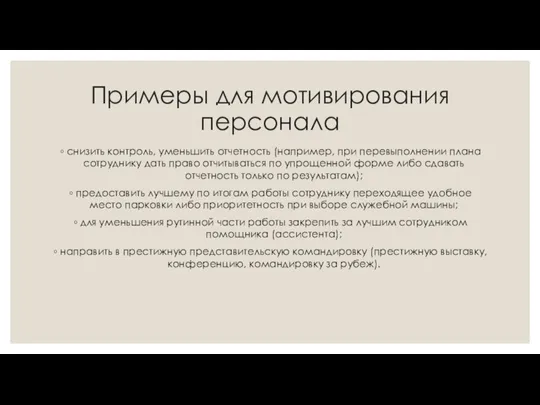 Примеры для мотивирования персонала

◦ снизить контроль, уменьшить отчетность (например, при перевыполнении плана сотруднику дать право отчитываться по упрощенной форме либо сдавать отчетность только по результатам);

◦ предоставить лучшему по итогам работы сотруднику переходящее удобное место парковки либо приоритетность при выборе служебной машины;

◦ для уменьшения рутинной части работы закрепить за лучшим сотрудником помощника (ассистента);

◦ направить в престижную представительскую командировку (престижную выставку, конференцию, командировку за рубеж).